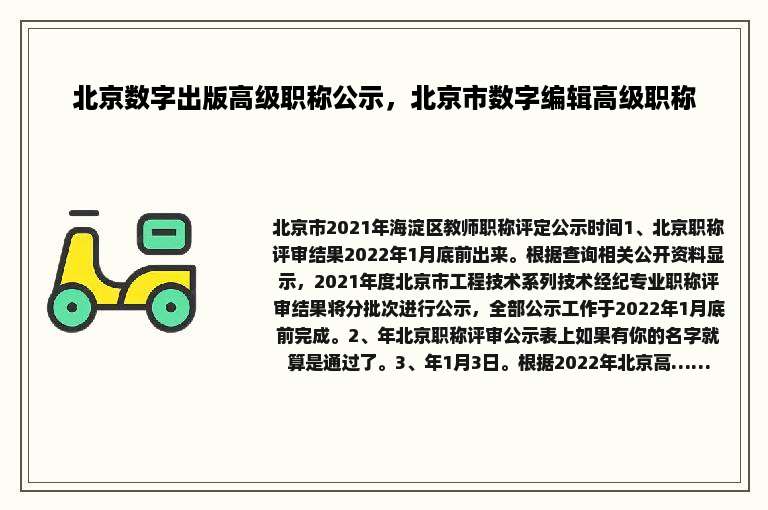 北京数字出版高级职称公示，北京市数字编辑高级职称

北京市2021年海淀区教师职称评定公示时间1、北京职称评审结果2022年1月底前出来。根据查询相关公开资料显示，2021年度北京市工程技术系列技术经纪专业职称评审结果将分批次进行公示，全部公示工作于2022年1月底前完成。2、年北京职称评审公示表上如果有你的名字就算是通过了。3、年1月3日。根据2022年北京高......